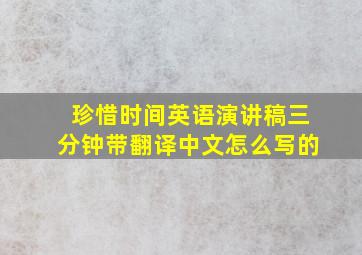 珍惜时间英语演讲稿三分钟带翻译中文怎么写的